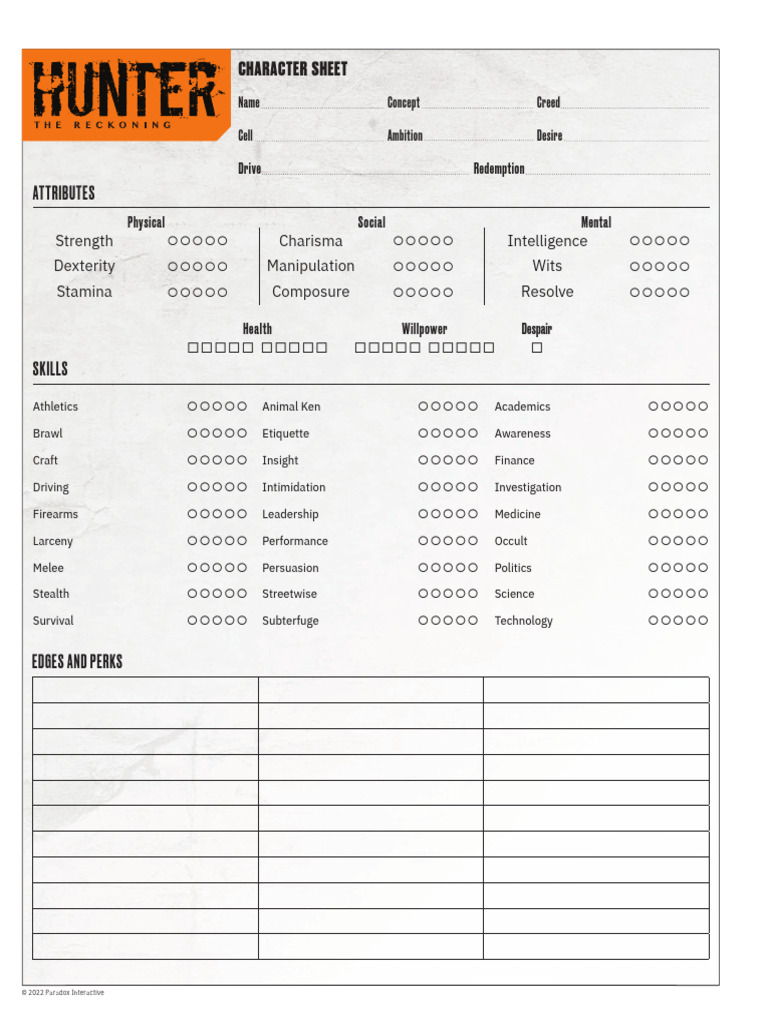 HUNTER
THE RECKONING

CHARACTER SHEET

Name Concept Creed
Cell Ambition Desire
Drive Redemption

ATTRIBUTES

Physical
Strength ○○○○○
Dexterity ○○○○○
Stamina ○○○○○

Social
Charisma ○○○○○
Manipulation ○○○○○
Composure ○○○○○

Mental
Intelligence ○○○○○
Wits ○○○○○
Resolve ○○○○○

Health
□□□□□ □□□□□

Willpower
□□□□□ □□□□□

Despair
□

SKILLS

Athletics ○○○○○
Brawl ○○○○○
Craft ○○○○○
Driving ○○○○○
Firearms ○○○○○
Larceny ○○○○○
Melee ○○○○○
Stealth ○○○○○
Survival ○○○○○

Animal Ken ○○○○○
Etiquette ○○○○○
Insight ○○○○○
Intimidation ○○○○○
Leadership ○○○○○
Performance ○○○○○
Persuasion ○○○○○
Streetwise ○○○○○
Subterfuge ○○○○○

Academics ○○○○○
Awareness ○○○○○
Finance ○○○○○
Investigation ○○○○○
Medicine ○○○○○
Occult ○○○○○
Politics ○○○○○
Science ○○○○○
Technology ○○○○○

EDGES AND PERKS

© 2022 Paradox Interactive